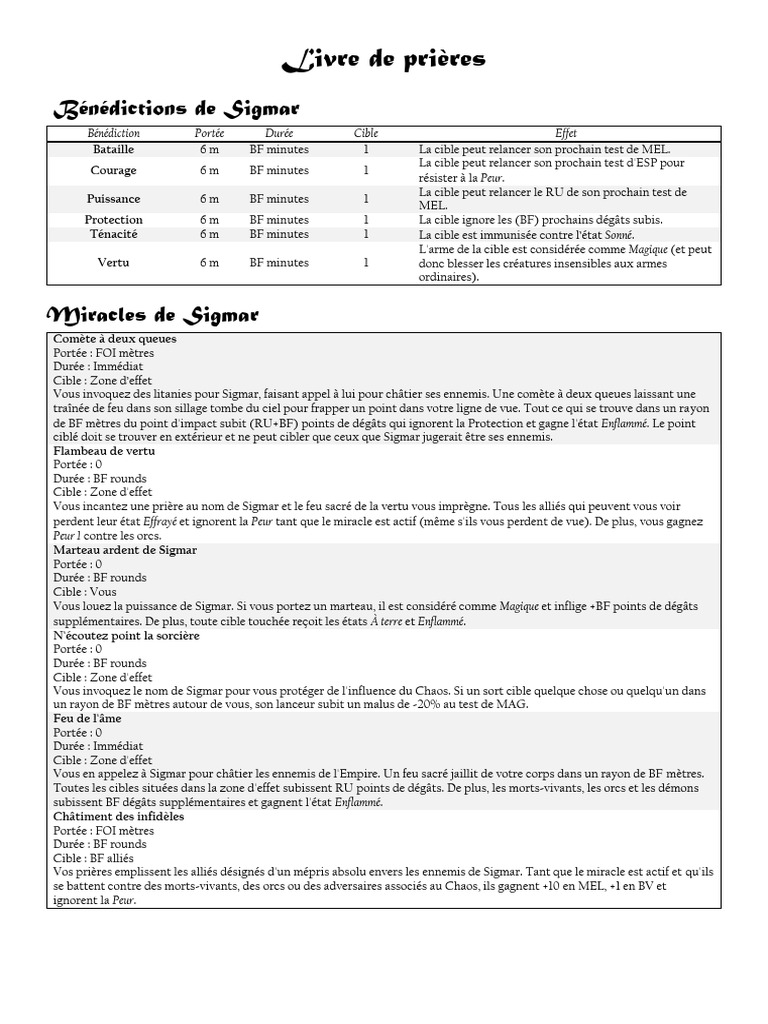 Livre de prières

Bénédictions de Sigmar

| Bénédiction | Portée | Durée | Cible | Effet |
|---|---|---|---|---|
| Bataille | 6 m | BF minutes | 1 | La cible peut relancer son prochain test de MEL. |
| Courage | 6 m | BF minutes | 1 | La cible peut relancer son prochain test d'ESP pour résister à la Peur. |
| Puissance | 6 m | BF minutes | 1 | La cible peut relancer le RU de son prochain test de MEL. |
| Protection | 6 m | BF minutes | 1 | La cible ignore les (BF) prochains dégâts subis. |
| Ténacité | 6 m | BF minutes | 1 | La cible est immunisée contre l'état Sonné. |
| Vertu | 6 m | BF minutes | 1 | L'arme de la cible est considérée comme Magique (et peut donc blesser les créatures insensibles aux armes ordinaires). |

Miracles de Sigmar

Comète à deux queues
Portée : FOI mètres
Durée : Immédiat
Cible : Zone d'effet
Vous invoquez des litanies pour Sigmar, faisant appel à lui pour châtier ses ennemis. Une comète à deux queues laissant une traînée de feu dans son sillage tombe du ciel pour frapper un point dans votre ligne de vue. Tout ce qui se trouve dans un rayon de BF mètres du point d'impact subit (RU+BF) points de dégâts qui ignorent la Protection et gagne l'état Enflammé. Le point ciblé doit se trouver en extérieur et ne peut cibler que ceux que Sigmar jugerait être ses ennemis.

Flambeau de vertu
Portée : 0
Durée : BF rounds
Cible : Zone d'effet
Vous incantez une prière au nom de Sigmar et le feu sacré de la vertu vous imprègne. Tous les alliés qui peuvent vous voir perdent leur état Effrayé et ignorent la Peur tant que le miracle est actif (même s'ils vous perdent de vue). De plus, vous gagnez Peur 1 contre les orcs.

Marteau ardent de Sigmar
Portée : 0
Durée : BF rounds
Cible : Vous
Vous louez la puissance de Sigmar. Si vous portez un marteau, il est considéré comme Magique et inflige +BF points de dégâts supplémentaires. De plus, toute cible touchée reçoit les états À terre et Enflammé.

N'écoutez point la sorcière
Portée : 0
Durée : BF rounds
Cible : Zone d'effet
Vous invoquez le nom de Sigmar pour vous protéger de l'influence du Chaos. Si un sort cible quelque chose ou quelqu'un dans un rayon de BF mètres autour de vous, son lanceur subit un malus de -20% au test de MAG.

Feu de l'âme
Portée : 0
Durée : Immédiat
Cible : Zone d'effet
Vous en appelez à Sigmar pour châtier les ennemis de l'Empire. Un feu sacré jaillit de votre corps dans un rayon de BF mètres. Toutes les cibles situées dans la zone d'effet subissent RU points de dégâts. De plus, les morts-vivants, les orcs et les démons subissent BF dégâts supplémentaires et gagnent l'état Enflammé.

Châtiment des infidèles
Portée : FOI mètres
Durée : BF rounds
Cible : BF alliés
Vos prières emplissent les alliés désignés d'un mépris absolu envers les ennemis de Sigmar. Tant que le miracle est actif et qu'ils se battent contre des morts-vivants, des orcs ou des adversaires associés au Chaos, ils gagnent +10 en MEL, +1 en BV et ignorent la Peur.